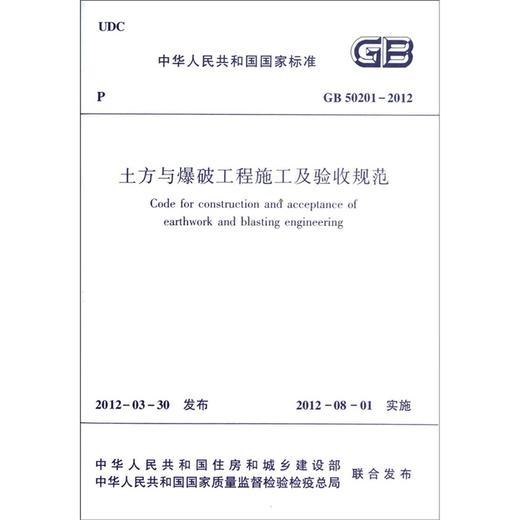 UDC

中华人民共和国国家标准

GB

P

GB 50201－2012

土方与爆破工程施工及验收规范

Code for construction and acceptance of earthwork and blasting engineering

2012－03－30 发布

2012－08－01 实施

中华人民共和国住房和城乡建设部
中华人民共和国国家质量监督检验检疫总局

联合发布